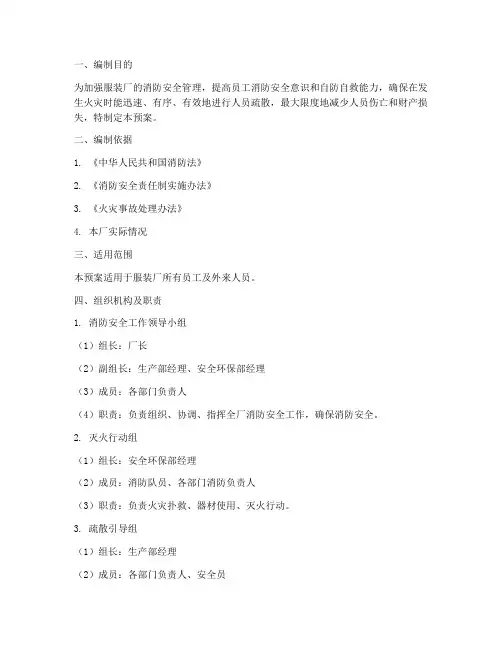 一、编制目的

为加强服装厂的消防安全管理，提高员工消防安全意识和自防自救能力，确保在发生火灾时能迅速、有序、有效地进行人员疏散，最大限度地减少人员伤亡和财产损失，特制定本预案。

二、编制依据

1. 《中华人民共和国消防法》

2. 《消防安全责任制实施办法》

3. 《火灾事故处理办法》

4. 本厂实际情况

三、适用范围

本预案适用于服装厂所有员工及外来人员。

四、组织机构及职责

1. 消防安全工作领导小组

（1）组长：厂长

（2）副组长：生产部经理、安全环保部经理

（3）成员：各部门负责人

（4）职责：负责组织、协调、指挥全厂消防安全工作，确保消防安全。

2. 灭火行动组

（1）组长：安全环保部经理

（2）成员：消防队员、各部门消防负责人

（3）职责：负责火灾扑救、器材使用、灭火行动。

3. 疏散引导组

（1）组长：生产部经理

（2）成员：各部门负责人、安全员